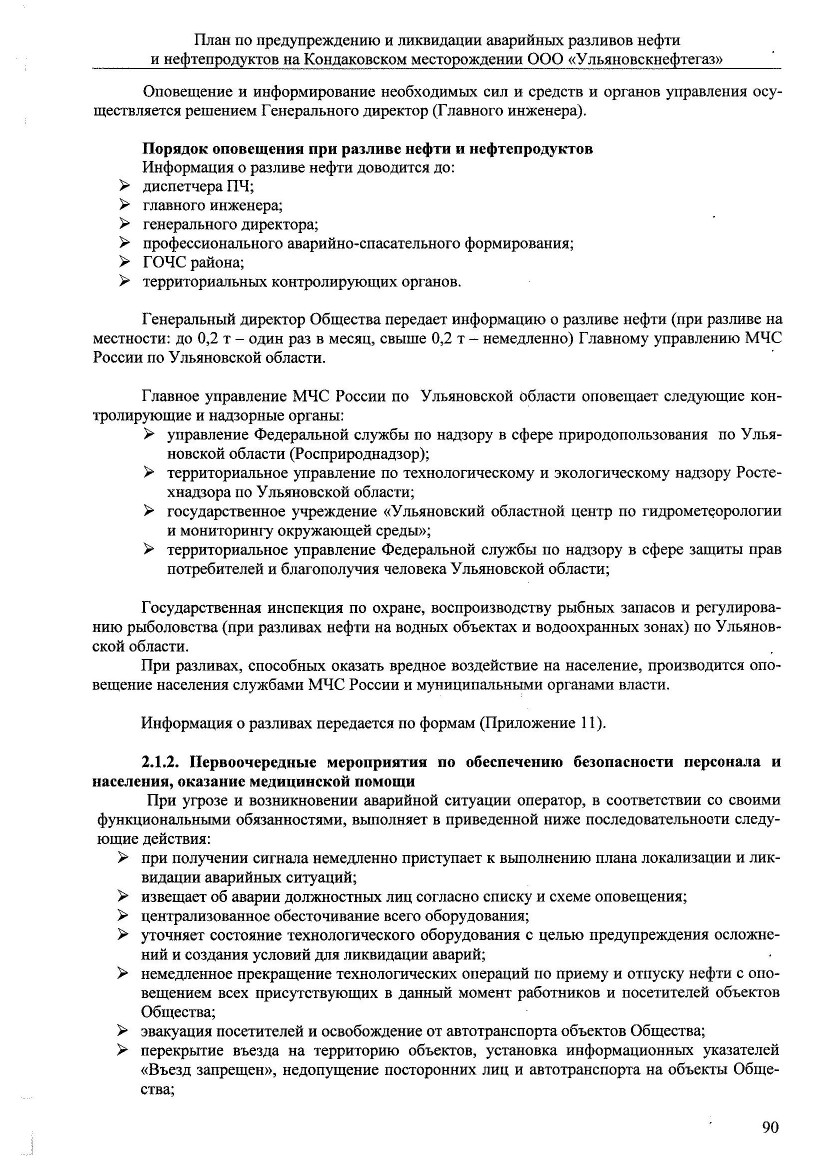 План по предупреждению и ликвидации аварийных разливов нефти и нефтепродуктов на Кондаковском месторождении ООО «Ульяновскнефтегаз»

Оповещение и информирование необходимых сил и средств и органов управления осуществляется решением Генерального директор (Главного инженера).

Порядок оповещения при разливе нефти и нефтепродуктов
Информация о разливе нефти доводится до:
➢ диспетчера ПЧ;
➢ главного инженера;
➢ генерального директора;
➢ профессионального аварийно-спасательного формирования;
➢ ГОЧС района;
➢ территориальных контролирующих органов.

Генеральный директор Общества передает информацию о разливе нефти (при разливе на местности: до 0,2 т – один раз в месяц, свыше 0,2 т – немедленно) Главному управлению МЧС России по Ульяновской области.

Главное управление МЧС России по Ульяновской области оповещает следующие контролирующие и надзорные органы:
➢ управление Федеральной службы по надзору в сфере природопользования по Ульяновской области (Росприроднадзор);
➢ территориальное управление по технологическому и экологическому надзору Ростехнадзора по Ульяновской области;
➢ государственное учреждение «Ульяновский областной центр по гидрометеорологии и мониторингу окружающей среды»;
➢ территориальное управление Федеральной службы по надзору в сфере защиты прав потребителей и благополучия человека Ульяновской области;

Государственная инспекция по охране, воспроизводству рыбных запасов и регулированию рыболовства (при разливах нефти на водных объектах и водоохранных зонах) по Ульяновской области.
При разливах, способных оказать вредное воздействие на население, производится оповещение населения службами МЧС России и муниципальными органами власти.

Информация о разливах передается по формам (Приложение 11).

2.1.2. Первоочередные мероприятия по обеспечению безопасности персонала и населения, оказание медицинской помощи
При угрозе и возникновении аварийной ситуации оператор, в соответствии со своими функциональными обязанностями, выполняет в приведенной ниже последовательности следующие действия:
➢ при получении сигнала немедленно приступает к выполнению плана локализации и ликвидации аварийных ситуаций;
➢ извещает об аварии должностных лиц согласно списку и схеме оповещения;
➢ централизованное обесточивание всего оборудования;
➢ уточняет состояние технологического оборудования с целью предупреждения осложнений и создания условий для ликвидации аварий;
➢ немедленное прекращение технологических операций по приему и отпуску нефти с оповещением всех присутствующих в данный момент работников и посетителей объектов Общества;
➢ эвакуация посетителей и освобождение от автотранспорта объектов Общества;
➢ перекрытие въезда на территорию объектов, установка информационных указателей «Въезд запрещен», недопущение посторонних лиц и автотранспорта на объекты Общества;

90